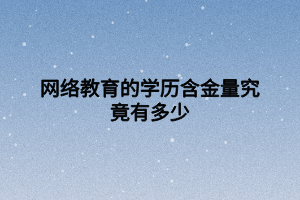 网络教育的学历含金量究竟有多少